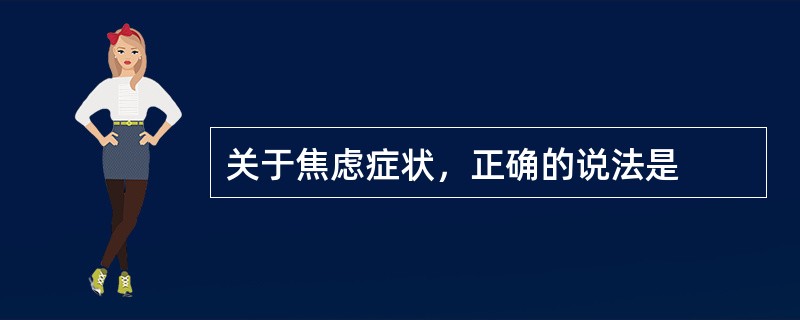 关于焦虑症状，正确的说法是